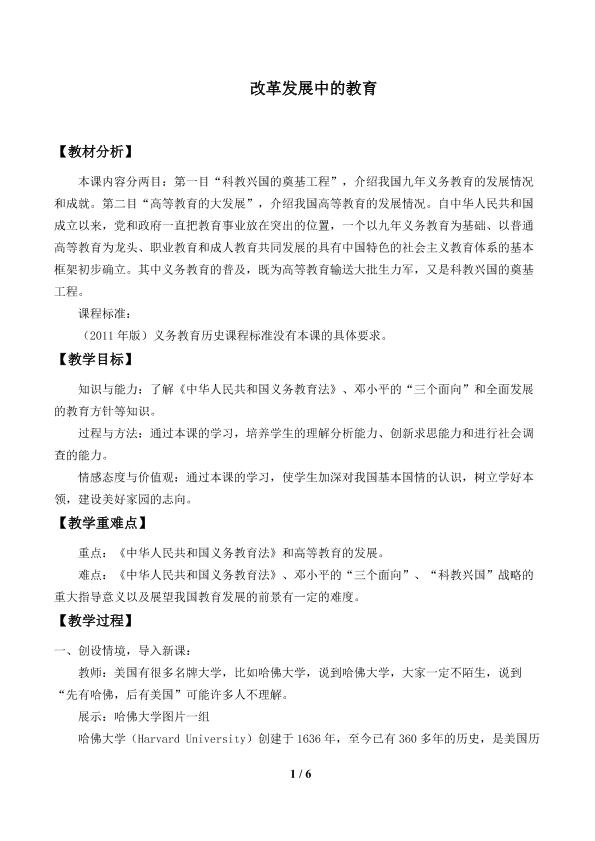 改革发展中的教育

【教材分析】

本课内容分两目：第一目“科教兴国的奠基工程”，介绍我国九年义务教育的发展情况和成就。第二目“高等教育的大发展”，介绍我国高等教育的发展情况。自中华人民共和国成立以来，党和政府一直把教育事业放在突出的位置，一个以九年义务教育为基础、以普通高等教育为龙头、职业教育和成人教育共同发展的具有中国特色的社会主义教育体系的基本框架初步确立。其中义务教育的普及，既为高等教育输送大批生力军，又是科教兴国的奠基工程。

课程标准：

（2011年版）义务教育历史课程标准没有本课的具体要求。

【教学目标】

知识与能力：了解《中华人民共和国义务教育法》、邓小平的“三个面向”和全面发展的教育方针等知识。

过程与方法：通过本课的学习，培养学生的理解分析能力、创新求思能力和进行社会调查的能力。

情感态度与价值观：通过本课的学习，使学生加深对我国基本国情的认识，树立学好本领，建设美好家园的志向。

【教学重难点】

重点：《中华人民共和国义务教育法》和高等教育的发展。

难点：《中华人民共和国义务教育法》、邓小平的“三个面向”、“科教兴国”战略的重大指导意义以及展望我国教育发展的前景有一定的难度。

【教学过程】

一、创设情境，导入新课：

教师：美国有很多名牌大学，比如哈佛大学，说到哈佛大学，大家一定不陌生，说到“先有哈佛，后有美国”可能许多人不理解。

展示：哈佛大学图片一组

哈佛大学（Harvard University）创建于1636年，至今已有360多年的历史，是美国历

1 / 6